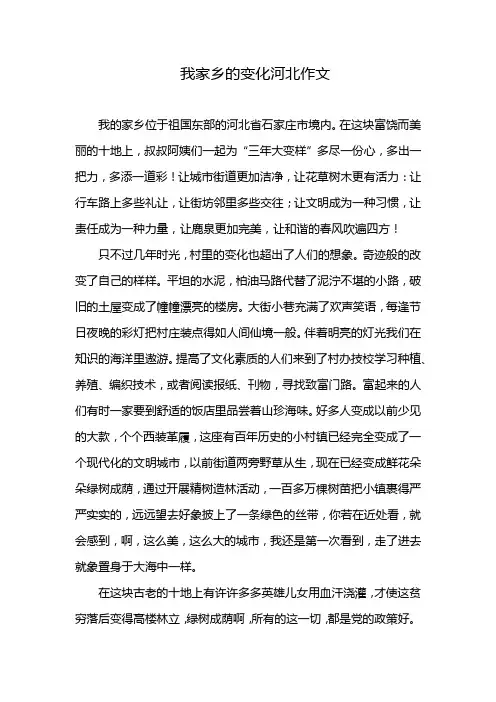 我家乡的变化河北作文

我的家乡位于祖国东部的河北省石家庄市境内。在这块富饶而美丽的十地上，叔叔阿姨们一起为“三年大变样”多尽一份心，多出一把力，多添一道彩！让城市街道更加洁净，让花草树木更有活力：让行车路上多些礼让，让街坊邻里多些交往；让文明成为一种习惯，让责任成为一种力量，让鹿泉更加完美，让和谐的春风吹遍四方！

只不过几年时光，村里的变化也超出了人们的想象。奇迹般的改变了自己的样样。平坦的水泥，柏油马路代替了泥泞不堪的小路，破旧的土屋变成了幢幢漂亮的楼房。大街小巷充满了欢声笑语，每逢节日夜晚的彩灯把村庄装点得如人间仙境一般。伴着明亮的灯光我们在知识的海洋里遨游。提高了文化素质的人们来到了村办技校学习种植、养殖、编织技术，或者阅读报纸、刊物，寻找致富门路。富起来的人们有时一家要到舒适的饭店里品尝着山珍海味。好多人变成以前少见的大款，个个西装革履，这座有百年历史的小村镇已经完全变成了一个现代化的文明城市，以前街道两旁野草从生，现在已经变成鲜花朵朵绿树成荫，通过开展精树造林活动，一百多万棵树苗把小镇裹得严严实实的，远远望去好象披上了一条绿色的丝带，你若在近处看，就会感到，啊，这么美，这么大的城市，我还是第一次看到，走了进去就象置身于大海中一样。

在这块古老的十地上有许许多多英雄儿女用血汗浇灌，才使这贫穷落后变得高楼林立，绿树成荫啊，所有的这一切，都是党的政策好。